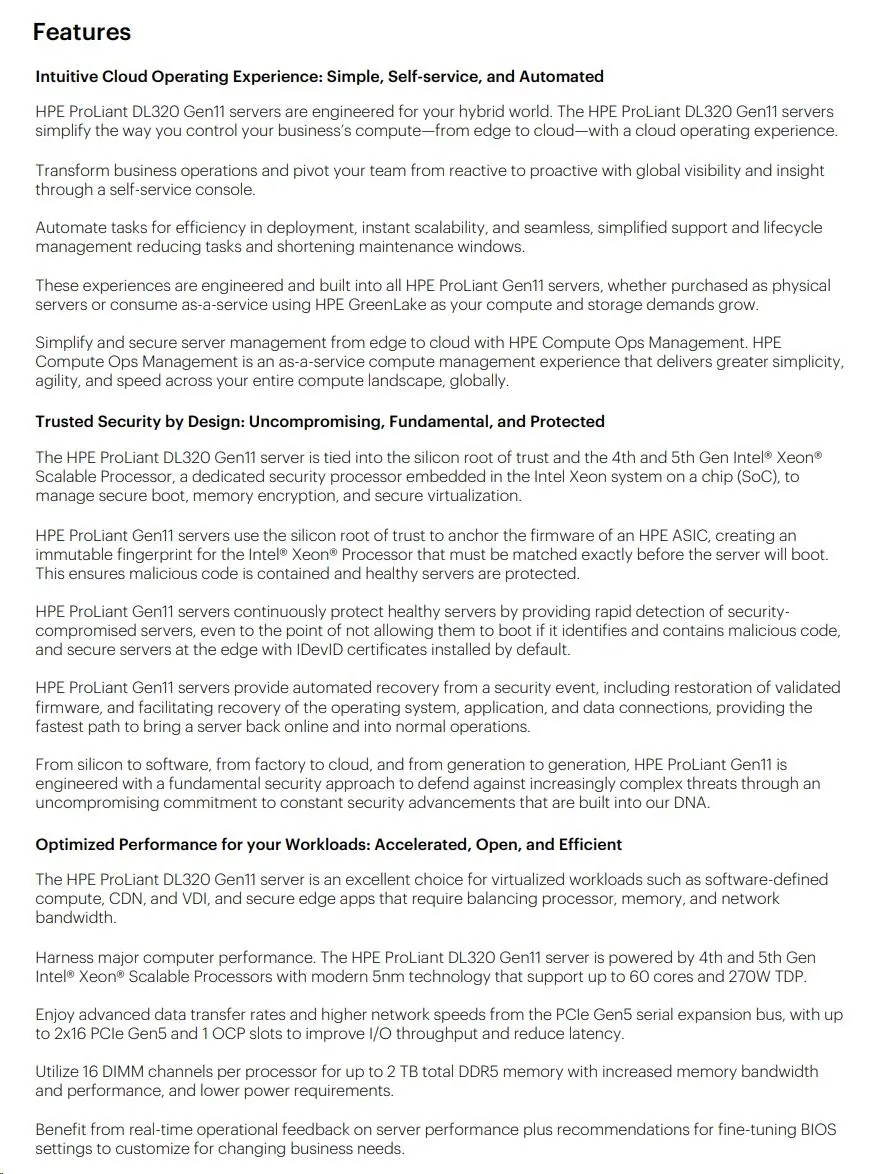 Features

Intuitive Cloud Operating Experience: Simple, Self-service, and Automated

HPE ProLiant DL320 Gen11 servers are engineered for your hybrid world. The HPE ProLiant DL320 Gen11 servers simplify the way you control your business's compute—from edge to cloud—with a cloud operating experience.

Transform business operations and pivot your team from reactive to proactive with global visibility and insight through a self-service console.

Automate tasks for efficiency in deployment, instant scalability, and seamless, simplified support and lifecycle management reducing tasks and shortening maintenance windows.

These experiences are engineered and built into all HPE ProLiant Gen11 servers, whether purchased as physical servers or consume as-a-service using HPE GreenLake as your compute and storage demands grow.

Simplify and secure server management from edge to cloud with HPE Compute Ops Management. HPE Compute Ops Management is an as-a-service compute management experience that delivers greater simplicity, agility, and speed across your entire compute landscape, globally.

Trusted Security by Design: Uncompromising, Fundamental, and Protected

The HPE ProLiant DL320 Gen11 server is tied into the silicon root of trust and the 4th and 5th Gen Intel® Xeon® Scalable Processor, a dedicated security processor embedded in the Intel Xeon system on a chip (SoC), to manage secure boot, memory encryption, and secure virtualization.

HPE ProLiant Gen11 servers use the silicon root of trust to anchor the firmware of an HPE ASIC, creating an immutable fingerprint for the Intel® Xeon® Processor that must be matched exactly before the server will boot. This ensures malicious code is contained and healthy servers are protected.

HPE ProLiant Gen11 servers continuously protect healthy servers by providing rapid detection of security-compromised servers, even to the point of not allowing them to boot if it identifies and contains malicious code, and secure servers at the edge with IDevID certificates installed by default.

HPE ProLiant Gen11 servers provide automated recovery from a security event, including restoration of validated firmware, and facilitating recovery of the operating system, application, and data connections, providing the fastest path to bring a server back online and into normal operations.

From silicon to software, from factory to cloud, and from generation to generation, HPE ProLiant Gen11 is engineered with a fundamental security approach to defend against increasingly complex threats through an uncompromising commitment to constant security advancements that are built into our DNA.

Optimized Performance for your Workloads: Accelerated, Open, and Efficient

The HPE ProLiant DL320 Gen11 server is an excellent choice for virtualized workloads such as software-defined compute, CDN, and VDI, and secure edge apps that require balancing processor, memory, and network bandwidth.

Harness major computer performance. The HPE ProLiant DL320 Gen11 server is powered by 4th and 5th Gen Intel® Xeon® Scalable Processors with modern 5nm technology that support up to 60 cores and 270W TDP.

Enjoy advanced data transfer rates and higher network speeds from the PCIe Gen5 serial expansion bus, with up to 2x16 PCIe Gen5 and 1 OCP slots to improve I/O throughput and reduce latency.

Utilize 16 DIMM channels per processor for up to 2 TB total DDR5 memory with increased memory bandwidth and performance, and lower power requirements.

Benefit from real-time operational feedback on server performance plus recommendations for fine-tuning BIOS settings to customize for changing business needs.